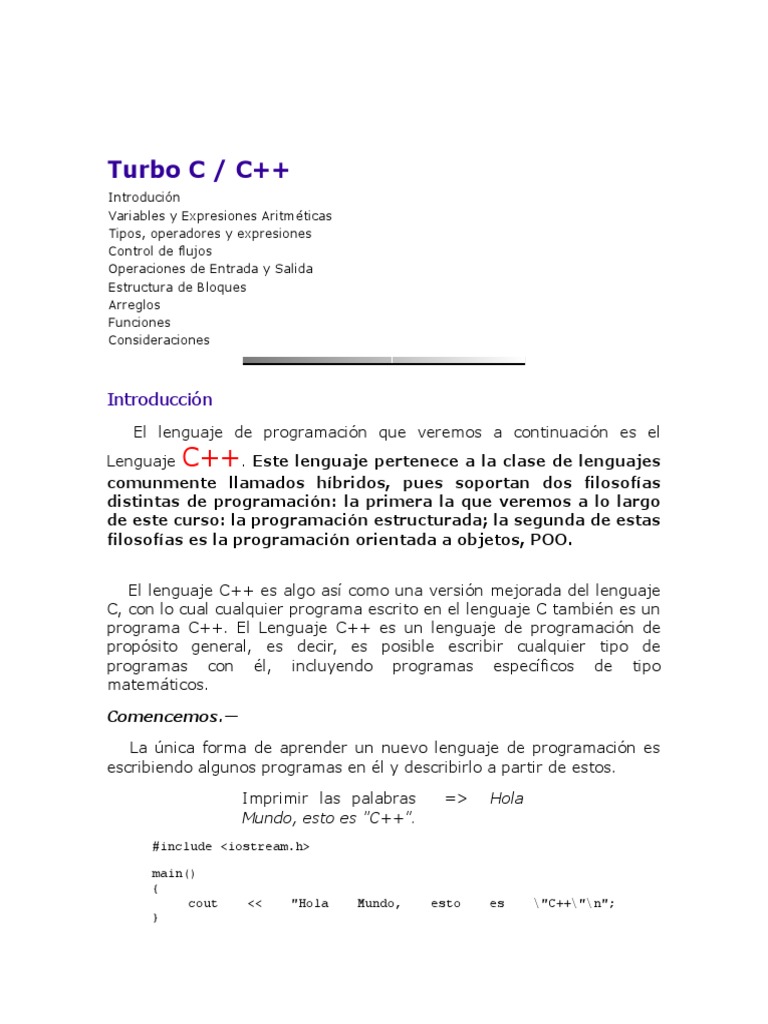 Turbo C / C++

Introdución
Variables y Expresiones Aritméticas
Tipos, operadores y expresiones
Control de flujos
Operaciones de Entrada y Salida
Estructura de Bloques
Arreglos
Funciones
Consideraciones

Introducción

El lenguaje de programación que veremos a continuación es el Lenguaje C++. Este lenguaje pertenece a la clase de lenguajes comunmente llamados híbridos, pues soportan dos filosofías distintas de programación: la primera la que veremos a lo largo de este curso: la programación estructurada; la segunda de estas filosofías es la programación orientada a objetos, POO.

El lenguaje C++ es algo así como una versión mejorada del lenguaje C, con lo cual cualquier programa escrito en el lenguaje C también es un programa C++. El Lenguaje C++ es un lenguaje de programación de propósito general, es decir, es posible escribir cualquier tipo de programas con él, incluyendo programas específicos de tipo matemáticos.

Comencemos.—

La única forma de aprender un nuevo lenguaje de programación es escribiendo algunos programas en él y describirlo a partir de estos.

Imprimir las palabras => Hola Mundo, esto es "C++".

#include <iostream.h>

main()
{
cout << "Hola Mundo, esto es \"C++\"\n";
}